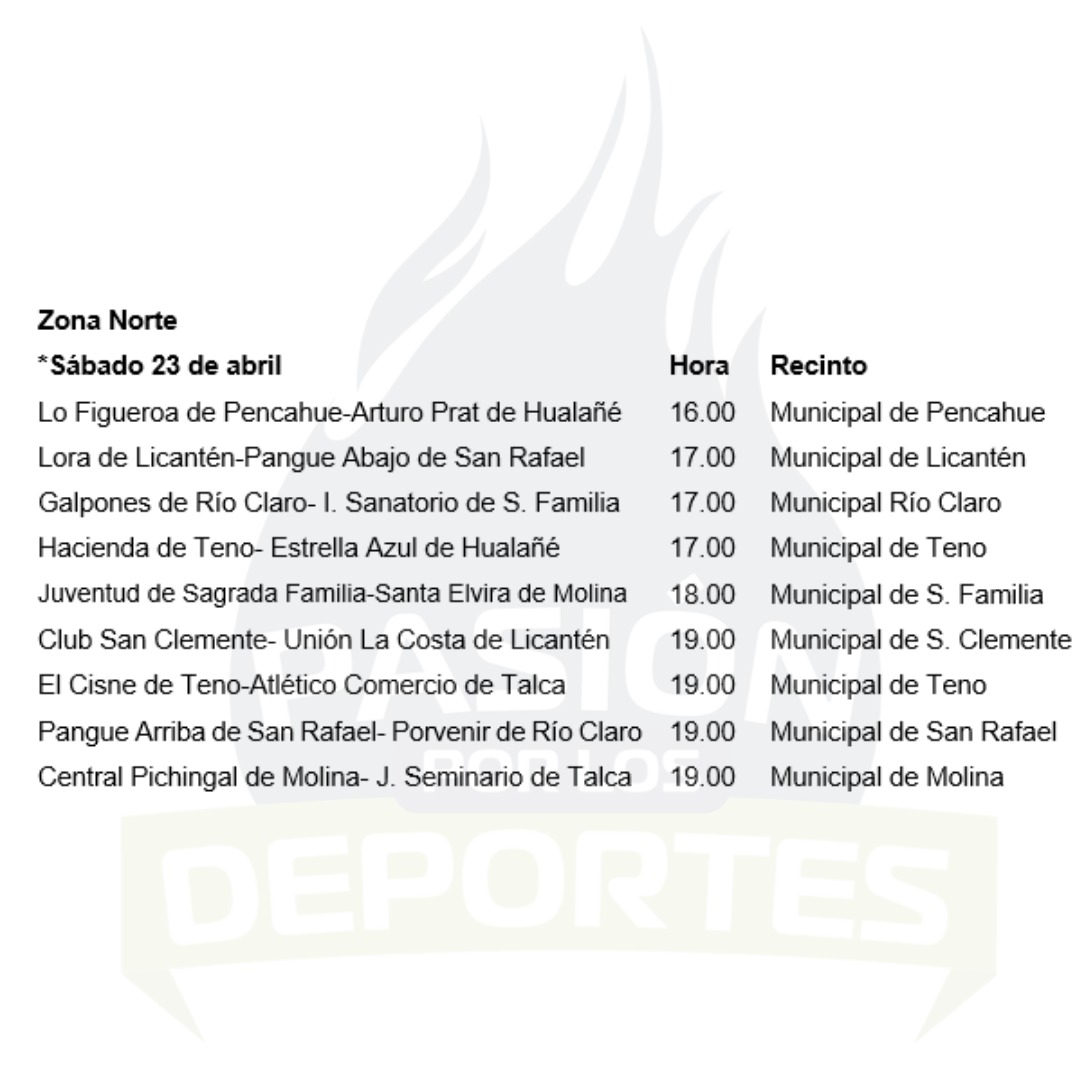 Zona Norte

| *Sábado 23 de abril | Hora | Recinto |
|---|---|---|
| Lo Figueroa de Pencahue-Arturo Prat de Hualañé | 16.00 | Municipal de Pencahue |
| Lora de Licantén-Pangue Abajo de San Rafael | 17.00 | Municipal de Licantén |
| Galpones de Río Claro- I. Sanatorio de S. Familia | 17.00 | Municipal Río Claro |
| Hacienda de Teno- Estrella Azul de Hualañé | 17.00 | Municipal de Teno |
| Juventud de Sagrada Familia-Santa Elvira de Molina | 18.00 | Municipal de S. Familia |
| Club San Clemente- Unión La Costa de Licantén | 19.00 | Municipal de S. Clemente |
| El Cisne de Teno-Atlético Comercio de Talca | 19.00 | Municipal de Teno |
| Pangue Arriba de San Rafael- Porvenir de Río Claro | 19.00 | Municipal de San Rafael |
| Central Pichingal de Molina- J. Seminario de Talca | 19.00 | Municipal de Molina |

PASIÓN POR LOS DEPORTES